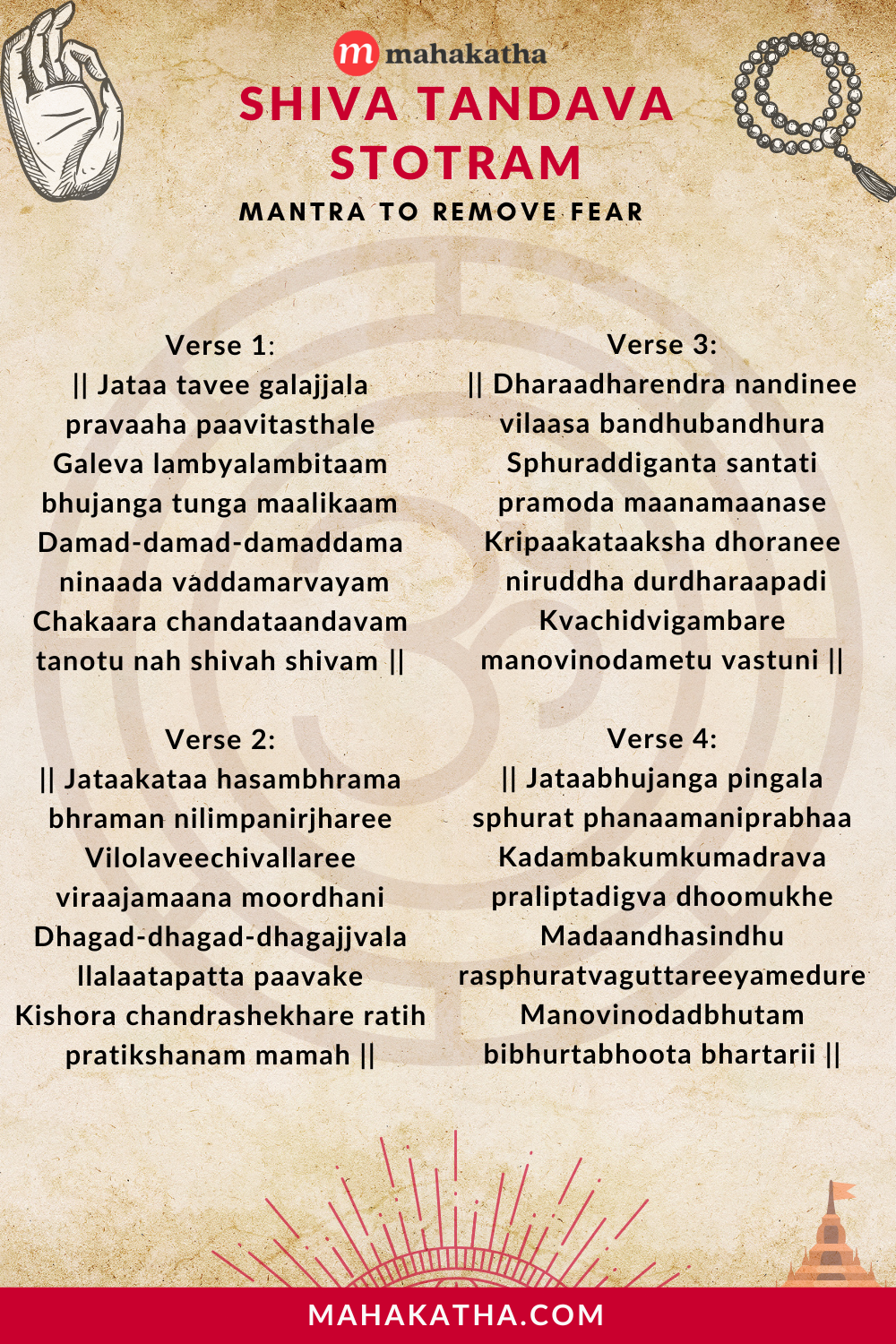 m mahakatha

SHIVA TANDAVA STOTRAM

MANTRA TO REMOVE FEAR

Verse 1:
|| Jataa tavee galajjala pravaaha paavitasthale Galeva lambyalambitaam bhujanga tunga maalikaam Damad-damad-damaddama ninaada vaddamarvayam Chakaara chandataandavam tanotu nah shivah shivam ||

Verse 2:
|| Jataakataa hasambhrama bhraman nilimpanirjharee Vilolaveechivallaree viraajamaana moordhani Dhagad-dhagad-dhagajjvala llalaatapatta paavake Kishora chandrashekhare ratih pratikshanam mamah ||

Verse 3:
|| Dharaadharendra nandinee vilaasa bandhubandhura Sphuraddiganta santati pramoda maanamaanase Kripaakataaksha dhoranee niruddha durdharaapadi Kvachidvigambare manovinodametu vastuni ||

Verse 4:
|| Jataabhujanga pingala sphurat phanaamaniprabhaa Kadambakumkumadrava praliptadigva dhoomukhe Madaandhasindhu rasphuratvaguttareeyamedure Manovinodadbhutam bibhurtabhoota bhartarii ||

MAHAKATHA.COM